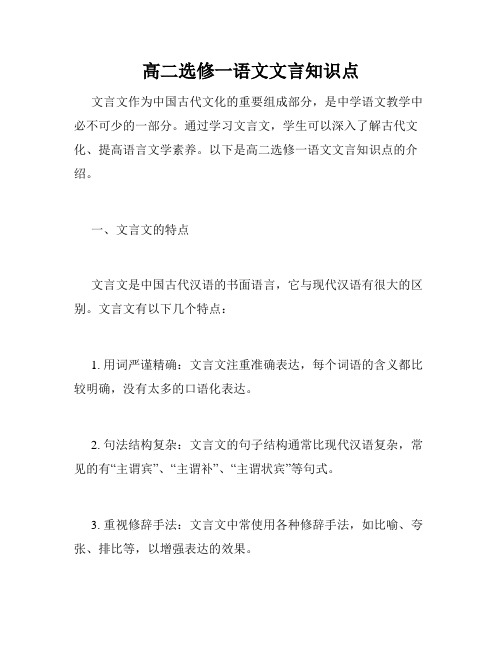 高二选修一语文文言知识点

文言文作为中国古代文化的重要组成部分，是中学语文教学中必不可少的一部分。通过学习文言文，学生可以深入了解古代文化、提高语言文学素养。以下是高二选修一语文文言知识点的介绍。

一、文言文的特点

文言文是中国古代汉语的书面语言，它与现代汉语有很大的区别。文言文有以下几个特点：

1. 用词严谨精确：文言文注重准确表达，每个词语的含义都比较明确，没有太多的口语化表达。

2. 句法结构复杂：文言文的句子结构通常比现代汉语复杂，常见的有“主谓宾”、“主谓补”、“主谓状宾”等句式。

3. 重视修辞手法：文言文中常使用各种修辞手法，如比喻、夸张、排比等，以增强表达的效果。